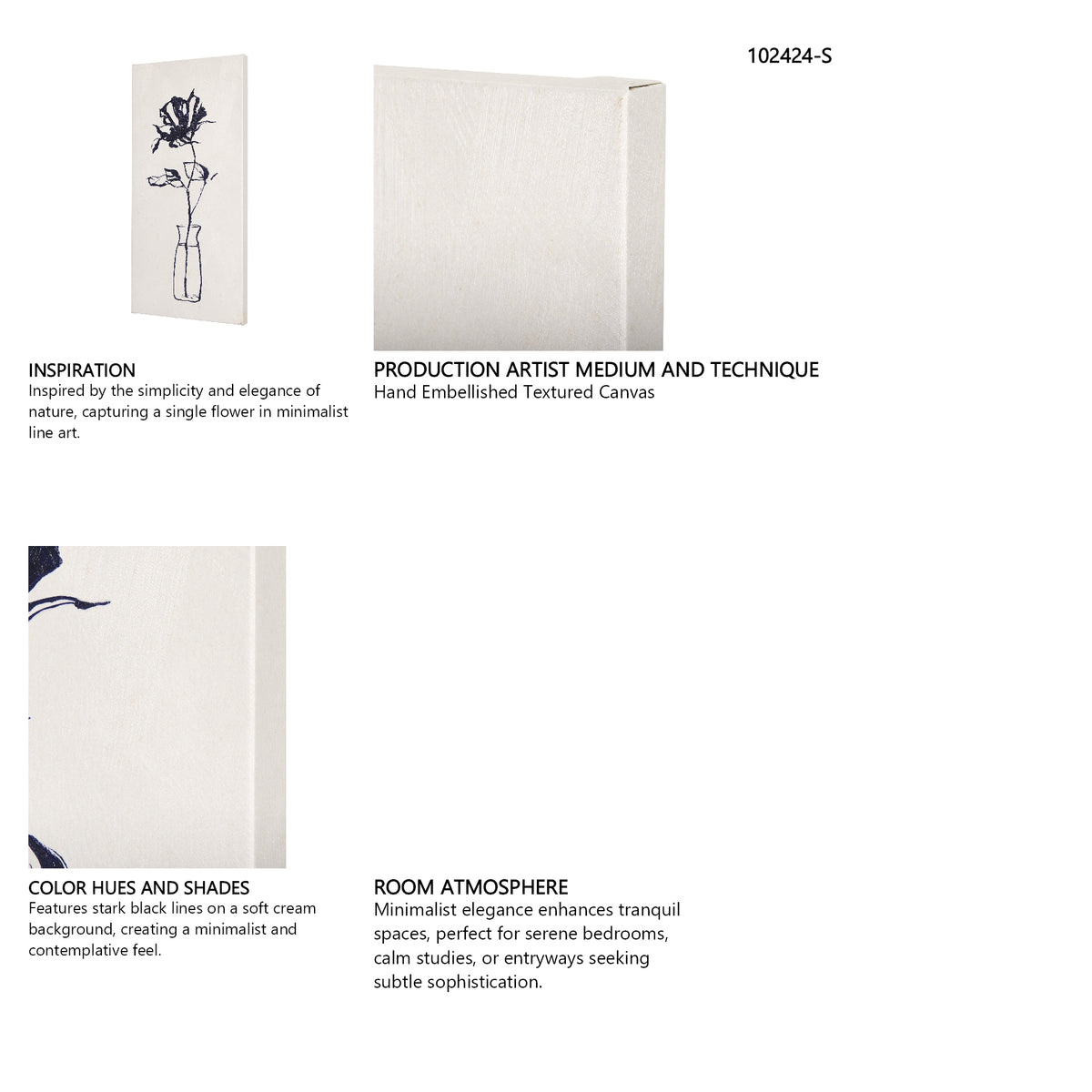 102424-S

INSPIRATION
Inspired by the simplicity and elegance of nature, capturing a single flower in minimalist line art.

PRODUCTION ARTIST MEDIUM AND TECHNIQUE
Hand Embellished Textured Canvas

COLOR HUES AND SHADES
Features stark black lines on a soft cream background, creating a minimalist and contemplative feel.

ROOM ATMOSPHERE
Minimalist elegance enhances tranquil spaces, perfect for serene bedrooms, calm studies, or entryways seeking subtle sophistication.